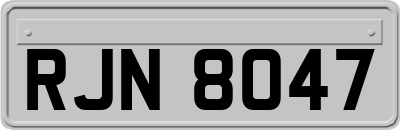 RJN 8047